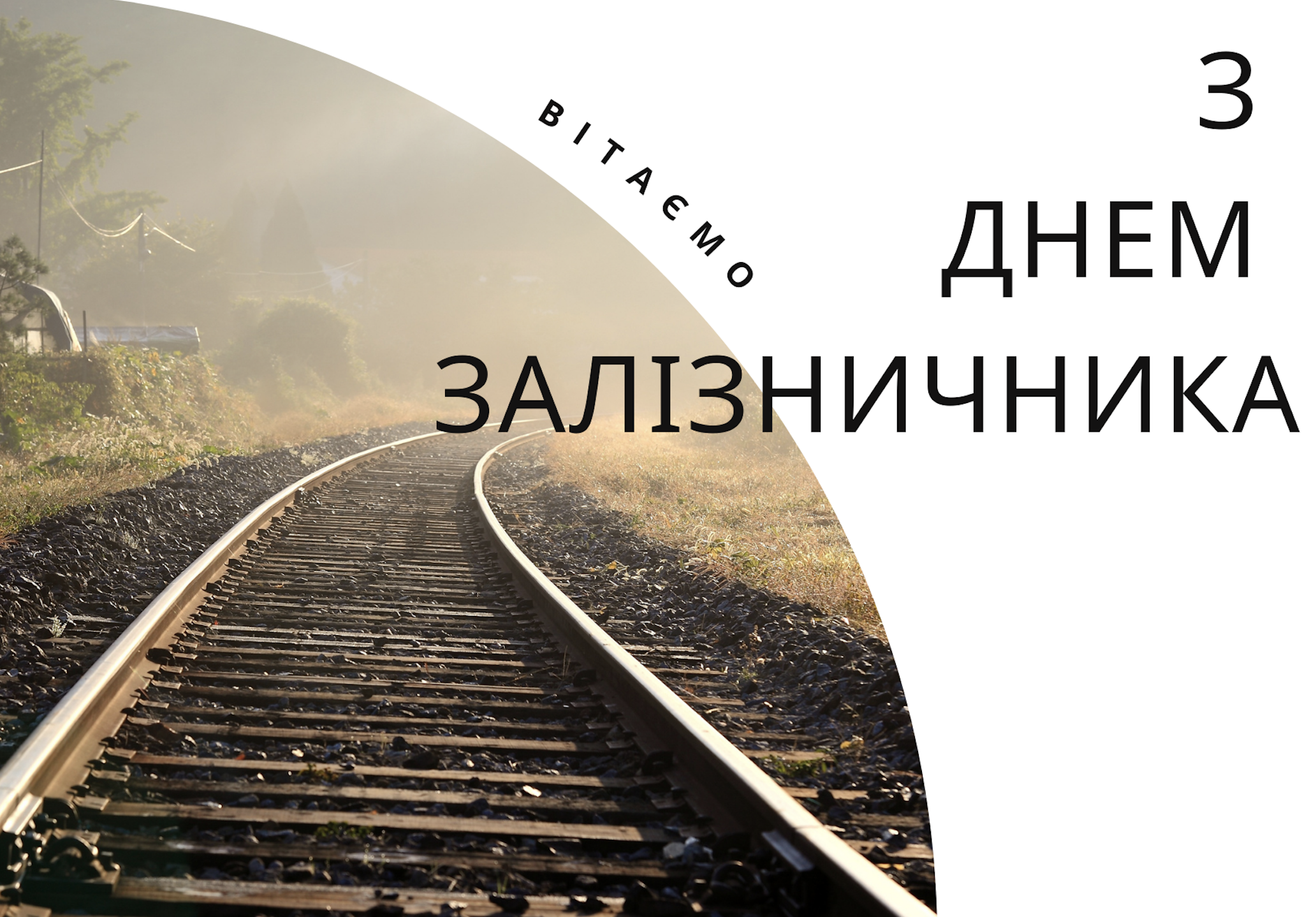 ВІТАЄМО

З
ДНЕМ
ЗАЛІЗНИЧНИКА